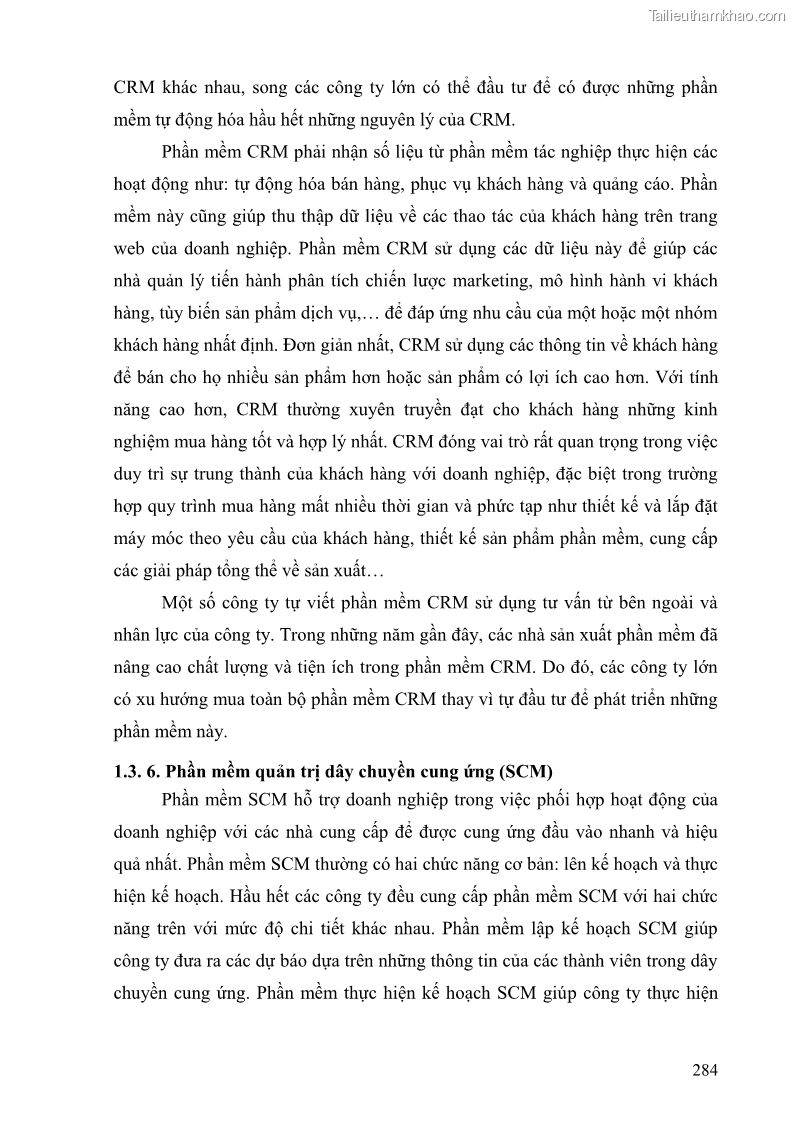 Tailieuthamkhao.com

CRM khác nhau, song các công ty lớn có thể đầu tư để có được những phần mềm tự động hóa hầu hết những nguyên lý của CRM.

Phần mềm CRM phải nhận số liệu từ phần mềm tác nghiệp thực hiện các hoạt động như: tự động hóa bán hàng, phục vụ khách hàng và quảng cáo. Phần mềm này cũng giúp thu thập dữ liệu về các thao tác của khách hàng trên trang web của doanh nghiệp. Phần mềm CRM sử dụng các dữ liệu này để giúp các nhà quản lý tiến hành phân tích chiến lược marketing, mô hình hành vi khách hàng, tùy biến sản phẩm dịch vụ,… để đáp ứng nhu cầu của một hoặc một nhóm khách hàng nhất định. Đơn giản nhất, CRM sử dụng các thông tin về khách hàng để bán cho họ nhiều sản phẩm hơn hoặc sản phẩm có lợi ích cao hơn. Với tính năng cao hơn, CRM thường xuyên truyền đạt cho khách hàng những kinh nghiệm mua hàng tốt và hợp lý nhất. CRM đóng vai trò rất quan trọng trong việc duy trì sự trung thành của khách hàng với doanh nghiệp, đặc biệt trong trường hợp quy trình mua hàng mất nhiều thời gian và phức tạp như thiết kế và lắp đặt máy móc theo yêu cầu của khách hàng, thiết kế sản phẩm phần mềm, cung cấp các giải pháp tổng thể về sản xuất…

Một số công ty tự viết phần mềm CRM sử dụng tư vấn từ bên ngoài và nhân lực của công ty. Trong những năm gần đây, các nhà sản xuất phần mềm đã nâng cao chất lượng và tiện ích trong phần mềm CRM. Do đó, các công ty lớn có xu hướng mua toàn bộ phần mềm CRM thay vì tự đầu tư để phát triển những phần mềm này.

1.3. 6. Phần mềm quản trị dây chuyền cung ứng (SCM)

Phần mềm SCM hỗ trợ doanh nghiệp trong việc phối hợp hoạt động của doanh nghiệp với các nhà cung cấp để được cung ứng đầu vào nhanh và hiệu quả nhất. Phần mềm SCM thường có hai chức năng cơ bản: lên kế hoạch và thực hiện kế hoạch. Hầu hết các công ty đều cung cấp phần mềm SCM với hai chức năng trên với mức độ chi tiết khác nhau. Phần mềm lập kế hoạch SCM giúp công ty đưa ra các dự báo dựa trên những thông tin của các thành viên trong dây chuyền cung ứng. Phần mềm thực hiện kế hoạch SCM giúp công ty thực hiện

284